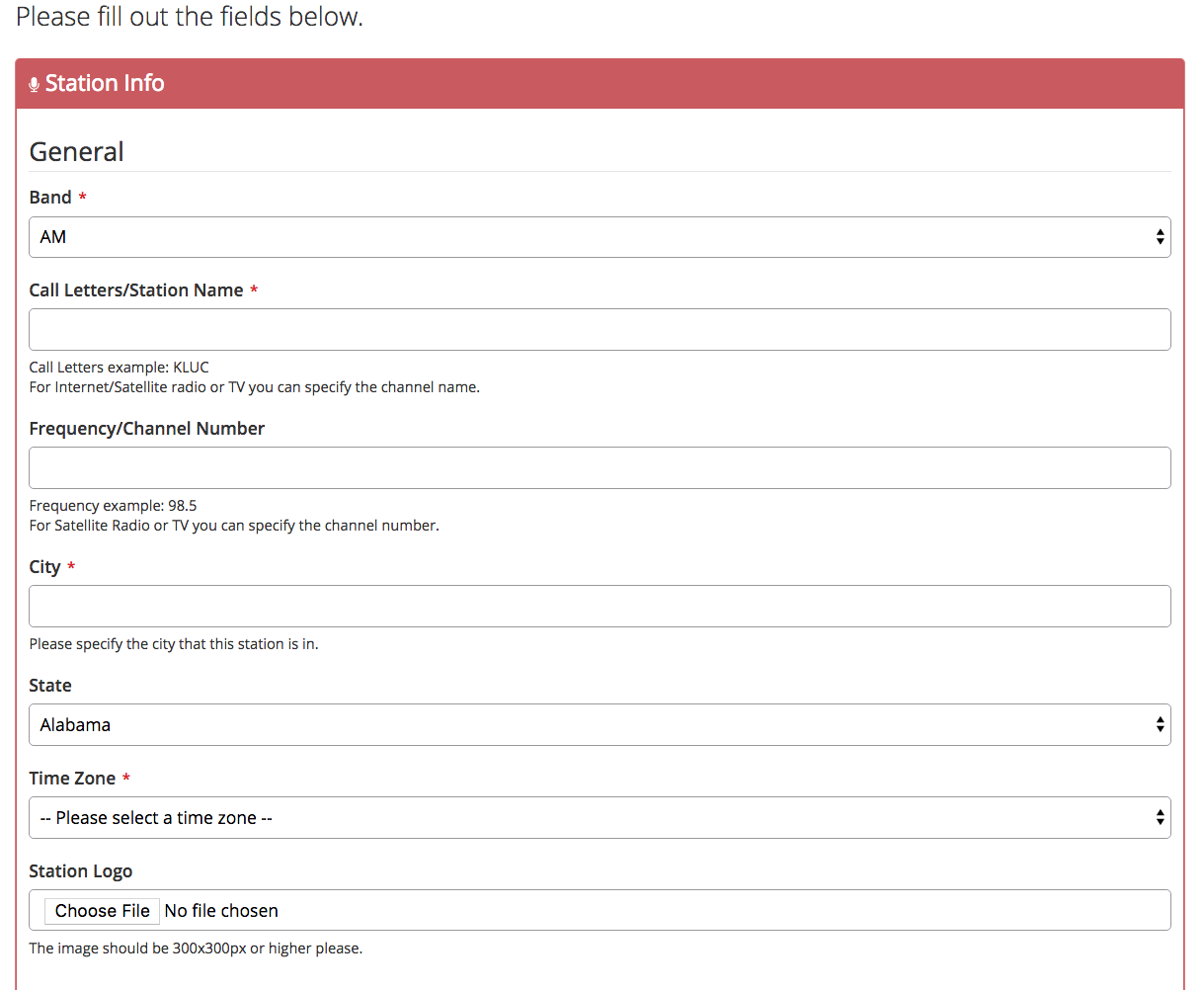 Please fill out the fields below.

Station Info

General

Band *

AM

Call Letters/Station Name *

Call Letters example: KLUC
For Internet/Satellite radio or TV you can specify the channel name.

Frequency/Channel Number

Frequency example: 98.5
For Satellite Radio or TV you can specify the channel number.

City *

Please specify the city that this station is in.

State

Alabama

Time Zone *

-- Please select a time zone --

Station Logo

Choose File No file chosen

The image should be 300x300px or higher please.